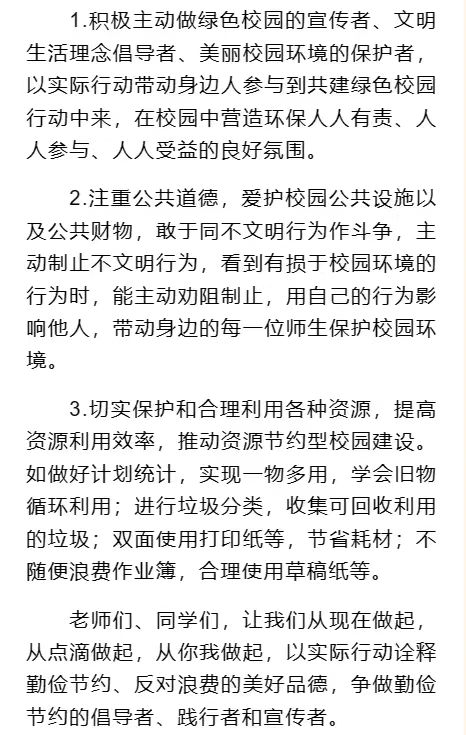 1.积极主动做绿色校园的宣传者、文明生活理念倡导者、美丽校园环境的保护者，以实际行动带动身边人参与到共建绿色校园行动中来，在校园中营造环保人人有责、人人参与、人人受益的良好氛围。

2.注重公共道德，爱护校园公共设施以及公共财物，敢于同不文明行为作斗争，主动制止不文明行为，看到有损于校园环境的行为时，能主动劝阻制止，用自己的行为影响他人，带动身边的每一位师生保护校园环境。

3.切实保护和合理利用各种资源，提高资源利用效率，推动资源节约型校园建设。如做好计划统计，实现一物多用，学会旧物循环利用；进行垃圾分类，收集可回收利用的垃圾；双面使用打印纸等，节省耗材；不随便浪费作业簿，合理使用草稿纸等。

老师们、同学们，让我们从现在做起，从点滴做起，从你我做起，以实际行动诠释勤俭节约、反对浪费的美好品德，争做勤俭节约的倡导者、践行者和宣传者。